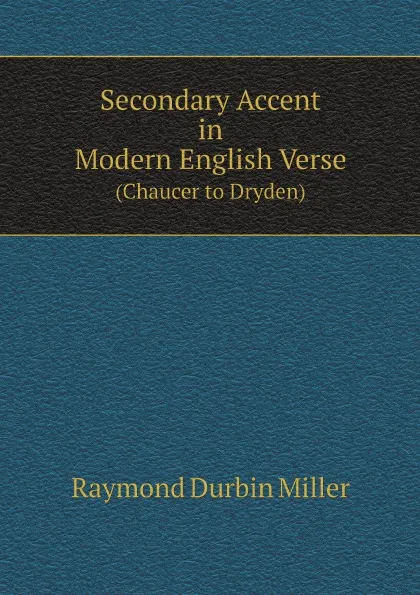 Secondary Accent
in
Modern English Verse
(Chaucer to Dryden)

Raymond Durbin Miller